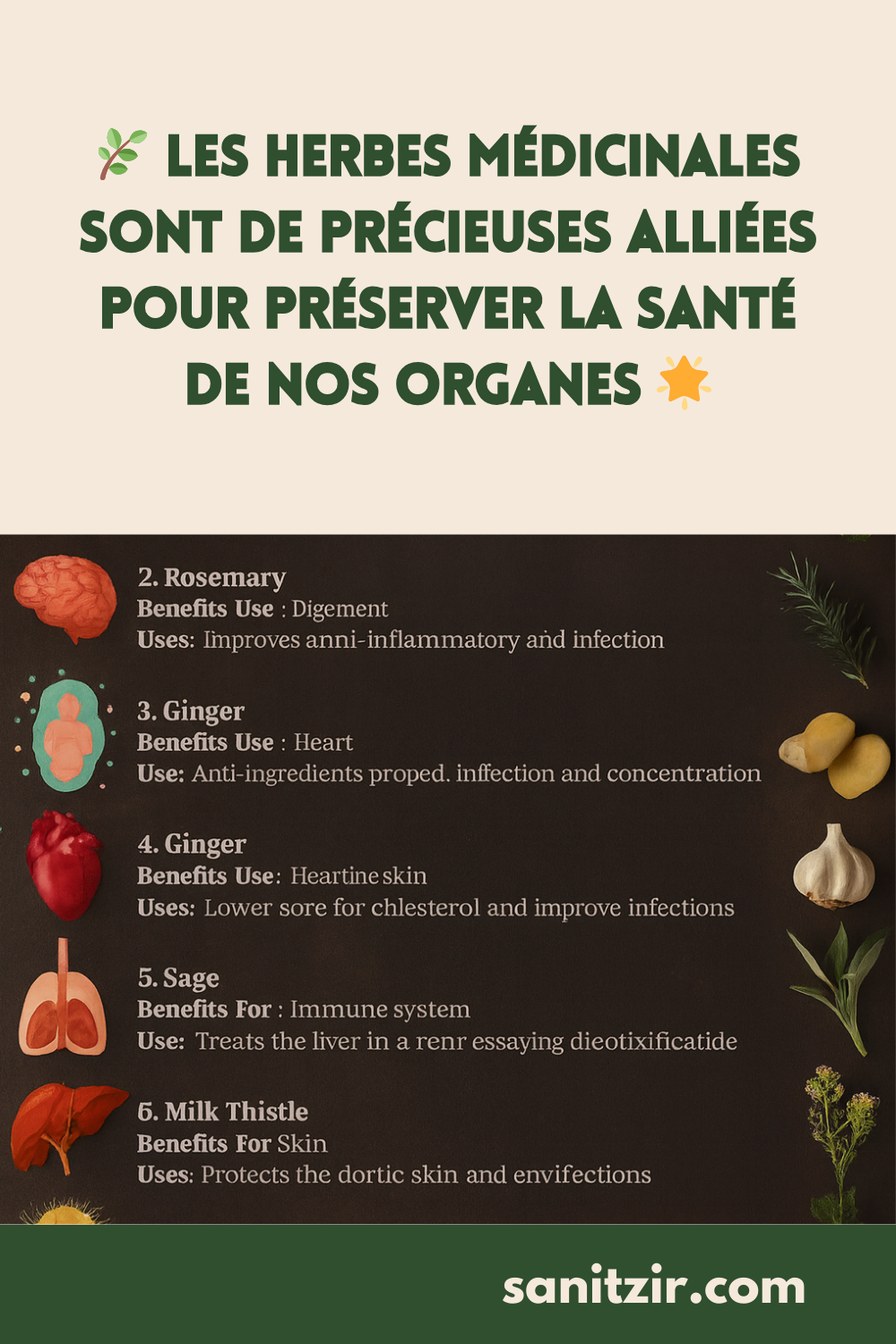 🌿 LES HERBES MÉDICINALES SONT DE PRÉCIEUSES ALLIÉES POUR PRÉSERVER LA SANTÉ DE NOS ORGANES 🌟

2. Rosemary
Benefits Use : Digement
Uses: Improves anni-inflammatory and infection

3. Ginger
Benefits Use : Heart
Use: Anti-ingredients proped. infection and concentration

4. Ginger
Benefits Use: Heartine skin
Uses: Lower sore for chlesterol and improve infections

5. Sage
Benefits For : Immune system
Use: Treats the liver in a renr essaying dieotixificatide

6. Milk Thistle
Benefits For Skin
Uses: Protects the dortic skin and envifections

sanitzir.com